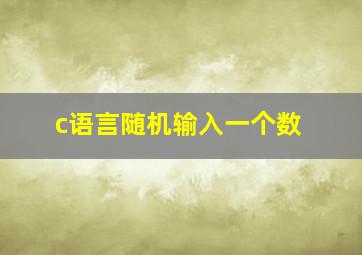 c语言随机输入一个数